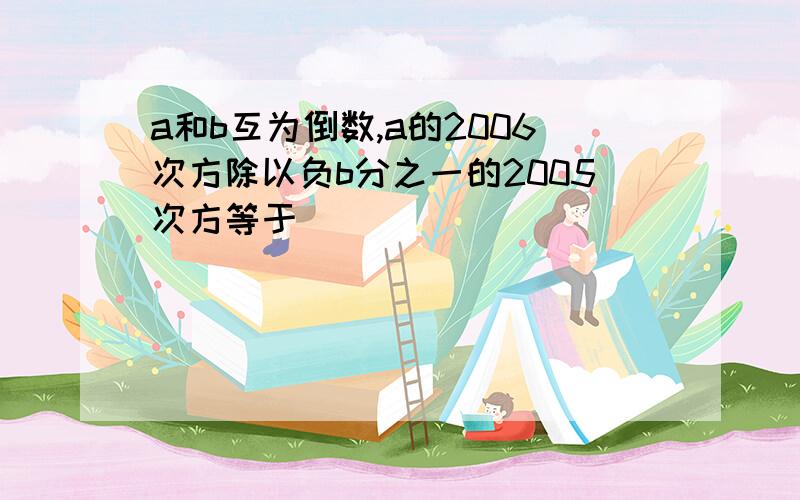 a和b互为倒数,a的2006次方除以负b分之一的2005次方等于